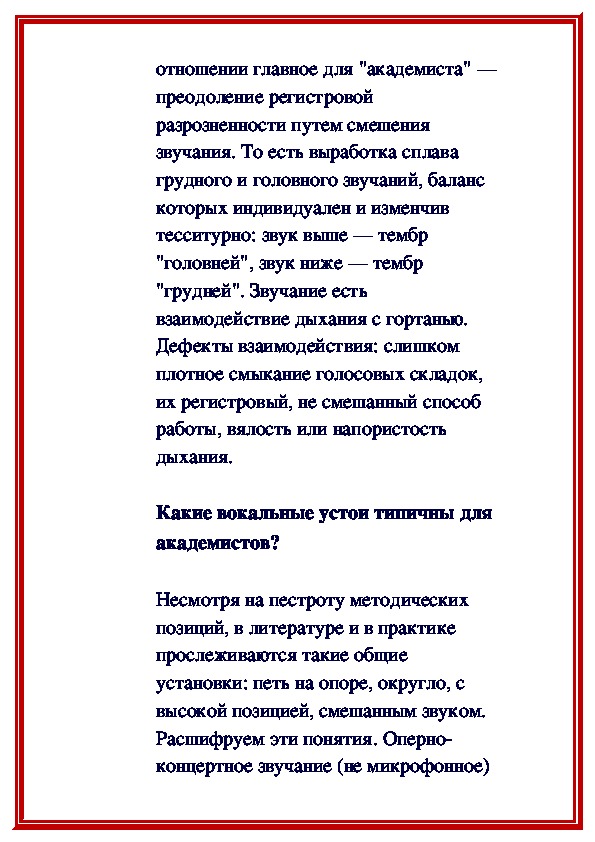 отношении главное для "академиста" — преодоление регистровой разрозненности путем смешения звучания. То есть выработка сплава грудного и головного звучаний, баланс которых индивидуален и изменчив тесситурно: звук выше — тембр "головней", звук ниже — тембр "грудней". Звучание есть взаимодействие дыхания с гортанью. Дефекты взаимодействия: слишком плотное смыкание голосовых складок, их регистровый, не смешанный способ работы, вялость или напористость дыхания.

Какие вокальные устои типичны для академистов?

Несмотря на пестроту методических позиций, в литературе и в практике прослеживаются такие общие установки: петь на опоре, округло, с высокой позицией, смешанным звуком. Расшифруем эти понятия. Оперно-концертное звучание (не микрофонное)